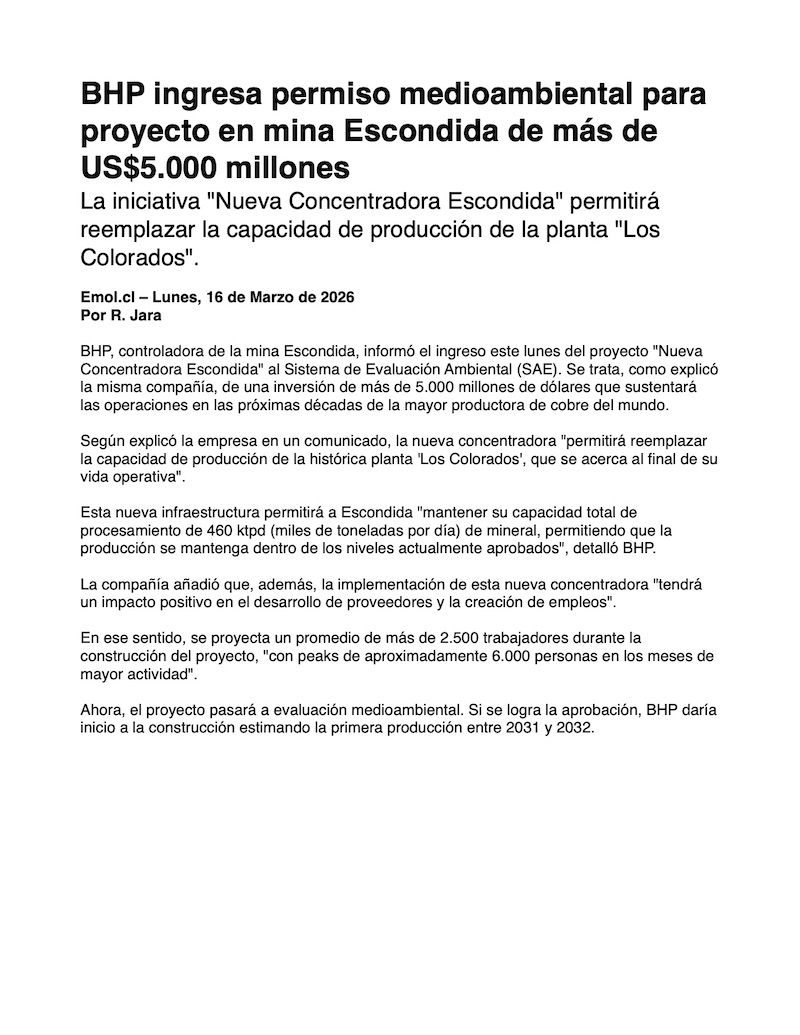 BHP ingresa permiso medioambiental para proyecto en mina Escondida de más de US$5.000 millones

La iniciativa "Nueva Concentradora Escondida" permitirá reemplazar la capacidad de producción de la planta "Los Colorados".

Emol.cl – Lunes, 16 de Marzo de 2026
Por R. Jara

BHP, controladora de la mina Escondida, informó el ingreso este lunes del proyecto "Nueva Concentradora Escondida" al Sistema de Evaluación Ambiental (SAE). Se trata, como explicó la misma compañía, de una inversión de más de 5.000 millones de dólares que sustentará las operaciones en las próximas décadas de la mayor productora de cobre del mundo.

Según explicó la empresa en un comunicado, la nueva concentradora "permitirá reemplazar la capacidad de producción de la histórica planta 'Los Colorados', que se acerca al final de su vida operativa".

Esta nueva infraestructura permitirá a Escondida "mantener su capacidad total de procesamiento de 460 ktpd (miles de toneladas por día) de mineral, permitiendo que la producción se mantenga dentro de los niveles actualmente aprobados", detalló BHP.

La compañía añadió que, además, la implementación de esta nueva concentradora "tendrá un impacto positivo en el desarrollo de proveedores y la creación de empleos".

En ese sentido, se proyecta un promedio de más de 2.500 trabajadores durante la construcción del proyecto, "con peaks de aproximadamente 6.000 personas en los meses de mayor actividad".

Ahora, el proyecto pasará a evaluación medioambiental. Si se logra la aprobación, BHP daría inicio a la construcción estimando la primera producción entre 2031 y 2032.